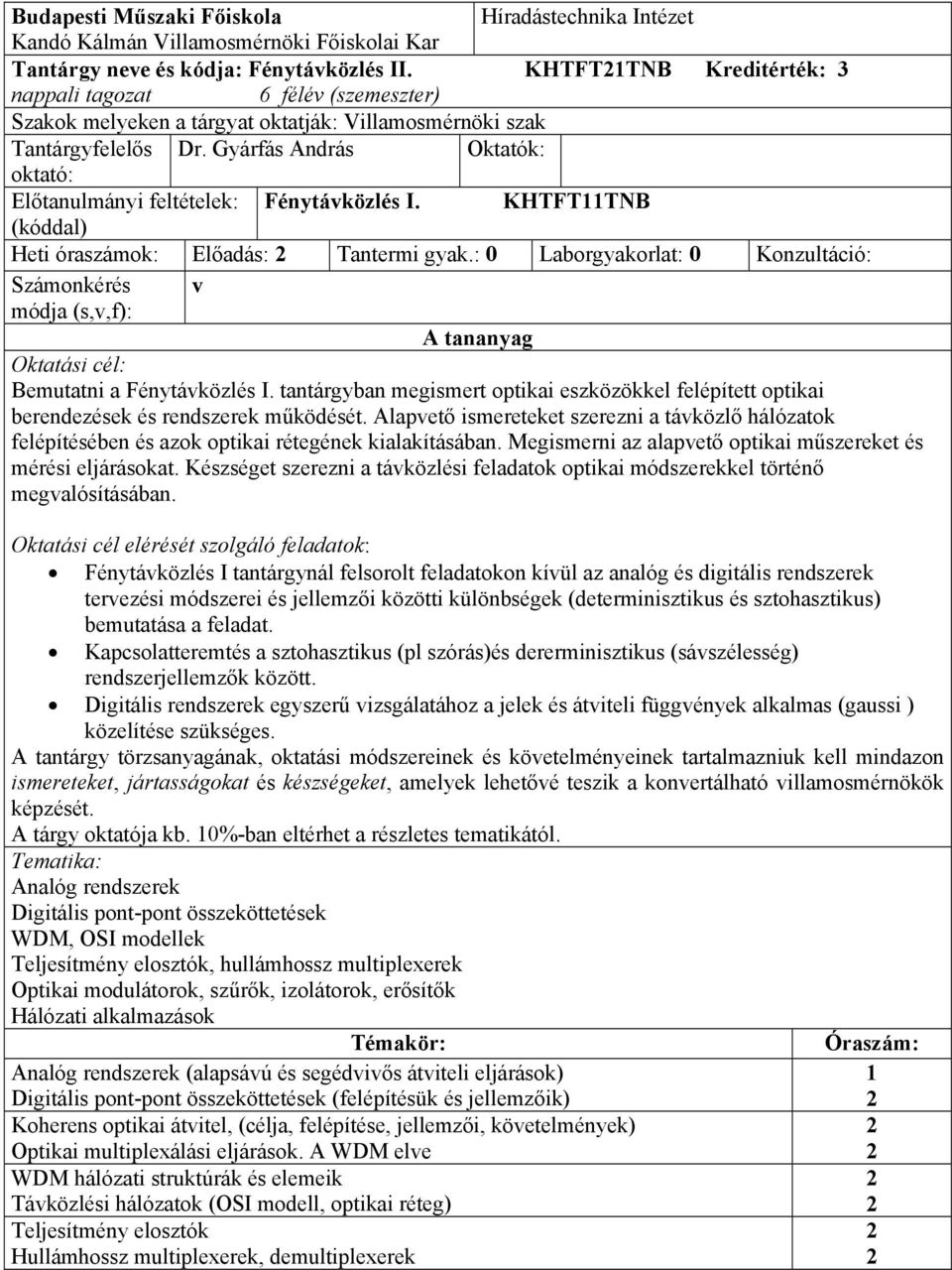 Budapesti Műszaki Főiskola
Kandó Kálmán Villamosmérnöki Főiskolai Kar

Híradástechnika Intézet

Tantárgy neve és kódja: Fénytávközlés II. KHTFT21TNB Kreditérték: 3
nappali tagozat 6 félév (szemeszter)
Szakok melyeken a tárgyat oktatják: Villamosmérnöki szak
Tantárgyfelelős oktató: Dr. Gyárfás András Oktatók:
Előtanulmányi feltételek: (kóddal) Fénytávközlés I. KHTFT11TNB
Heti óraszámok: Előadás: 2 Tantermi gyak.: 0 Laborgyakorlat: 0 Konzultáció:
Számonkérés módja (s,v,f): v

A tananyag

Oktatási cél:
Bemutatni a Fénytávközlés I. tantárgyban megismert optikai eszközökkel felépített optikai berendezések és rendszerek működését. Alapvető ismereteket szerezni a távközlő hálózatok felépítésében és azok optikai rétegének kialakításában. Megismerni az alapvető optikai műszereket és mérési eljárásokat. Készséget szerezni a távközlési feladatok optikai módszerekkel történő megvalósításában.

Oktatási cél elérését szolgáló feladatok:
• Fénytávközlés I tantárgynál felsorolt feladatokon kívül az analóg és digitális rendszerek tervezési módszerei és jellemzői közötti különbségek (determinisztikus és sztohasztikus) bemutatása a feladat.
• Kapcsolatteremtés a sztohasztikus (pl szórás)és dererminisztikus (sávszélesség) rendszerjellemzők között.
• Digitális rendszerek egyszerű vizsgálatához a jelek és átviteli függvények alkalmas (gaussi ) közelítése szükséges.
A tantárgy törzsanyagának, oktatási módszereinek és követelményeinek tartalmazniuk kell mindazon ismereteket, jártasságokat és készségeket, amelyek lehetővé teszik a konvertálható villamosmérnökök képzését.
A tárgy oktatója kb. 10%-ban eltérhet a részletes tematikától.
Tematika:
Analóg rendszerek
Digitális pont-pont összeköttetések
WDM, OSI modellek
Teljesítmény elosztók, hullámhossz multiplexerek
Optikai modulátorok, szűrők, izolátorok, erősítők
Hálózati alkalmazások

| Témakör: | Óraszám: |
|---|---|
| Analóg rendszerek (alapsávú és segédvivős átviteli eljárások) | 1 |
| Digitális pont-pont összeköttetések (felépítésük és jellemzőik) | 2 |
| Koherens optikai átvitel, (célja, felépítése, jellemzői, követelmények) | 2 |
| Optikai multiplexálási eljárások. A WDM elve | 2 |
| WDM hálózati struktúrák és elemeik | 2 |
| Távközlési hálózatok (OSI modell, optikai réteg) | 2 |
| Teljesítmény elosztók | 2 |
| Hullámhossz multiplexerek, demultiplexerek | 2 |